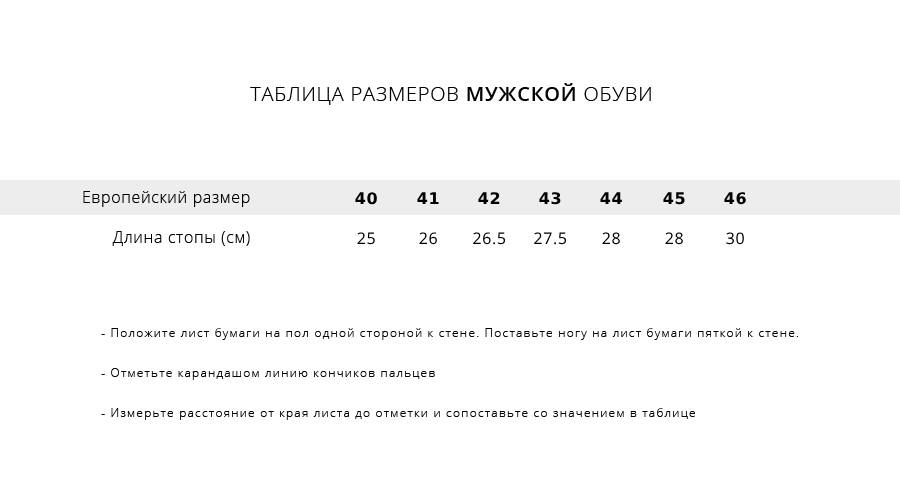 ТАБЛИЦА РАЗМЕРОВ МУЖСКОЙ ОБУВИ

| Европейский размер | 40 | 41 | 42 | 43 | 44 | 45 | 46 |
|---|---|---|---|---|---|---|---|
| Длина стопы (см) | 25 | 26 | 26.5 | 27.5 | 28 | 28 | 30 |

- Положите лист бумаги на пол одной стороной к стене. Поставьте ногу на лист бумаги пяткой к стене.

- Отметьте карандашом линию кончиков пальцев

- Измерьте расстояние от края листа до отметки и сопоставьте со значением в таблице